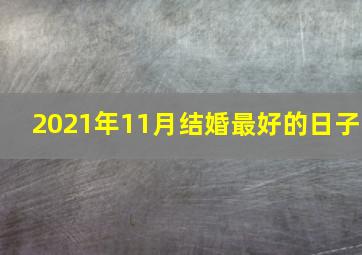 2021年11月结婚最好的日子